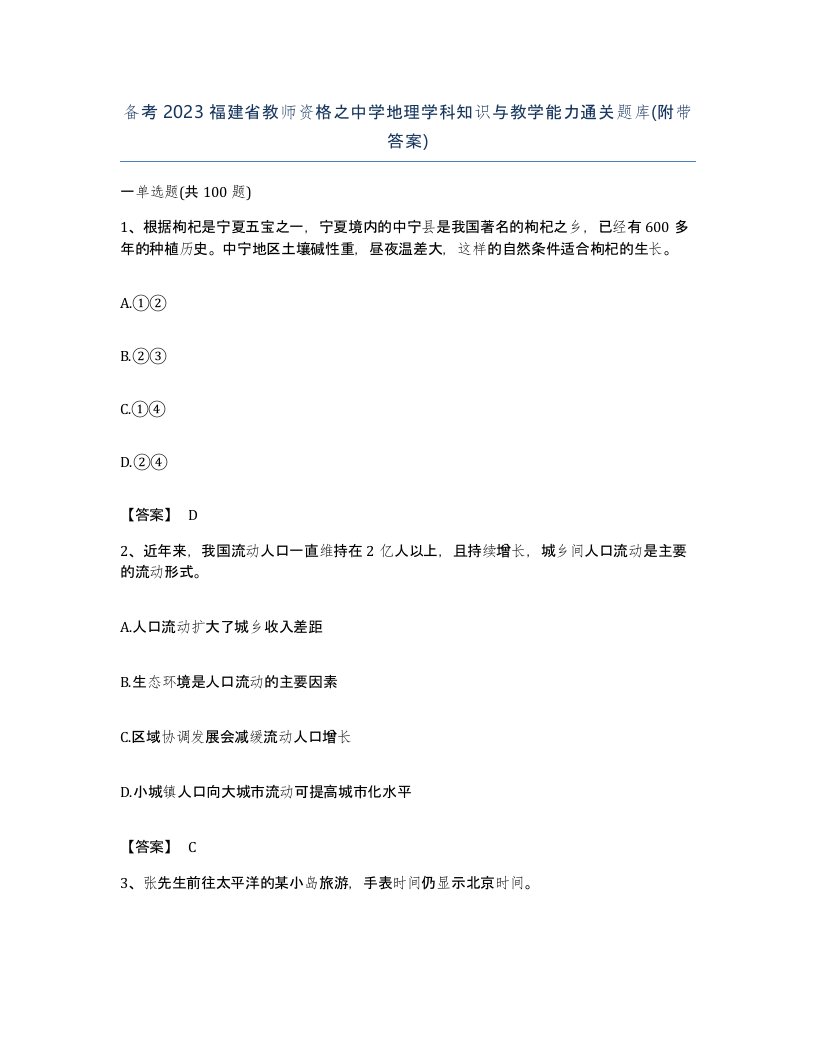 备考 2023 福建省教师资格之中学地理学科知识与教学能力通关题库(附带答案)

一单选题(共 100 题)

1、根据枸杞是宁夏五宝之一，宁夏境内的中宁县是我国著名的枸杞之乡，已经有 600 多年的种植历史。中宁地区土壤碱性重，昼夜温差大，这样的自然条件适合枸杞的生长。

A.①②

B.②③

C.①④

D.②④

【答案】 D

2、近年来，我国流动人口一直维持在 2 亿人以上，且持续增长，城乡间人口流动是主要的流动形式。

A.人口流动扩大了城乡收入差距

B.生态环境是人口流动的主要因素

C.区域协调发展会减缓流动人口增长

D.小城镇人口向大城市流动可提高城市化水平

【答案】 C

3、张先生前往太平洋的某小岛旅游，手表时间仍显示北京时间。